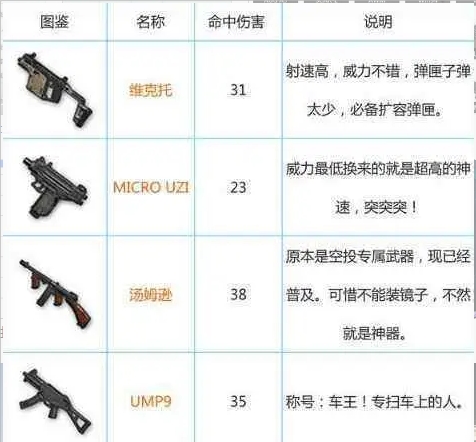 | 图鉴 | 名称 | 命中伤害 | 说明 |
|---|---|---|---|
|  | 维克托 | 31 | 射速高，威力不错，弹匣子弹太少，必备扩容弹匣。 |
|  | MICRO UZI | 23 | 威力最低换来的就是超高的神速，突突突！ |
|  | 汤姆逊 | 38 | 原本是空投专属武器，现已经普及。可惜不能装镜子，不然就是神器。 |
|  | UMP9 | 35 | 称号：车王！专扫车上的人。 |